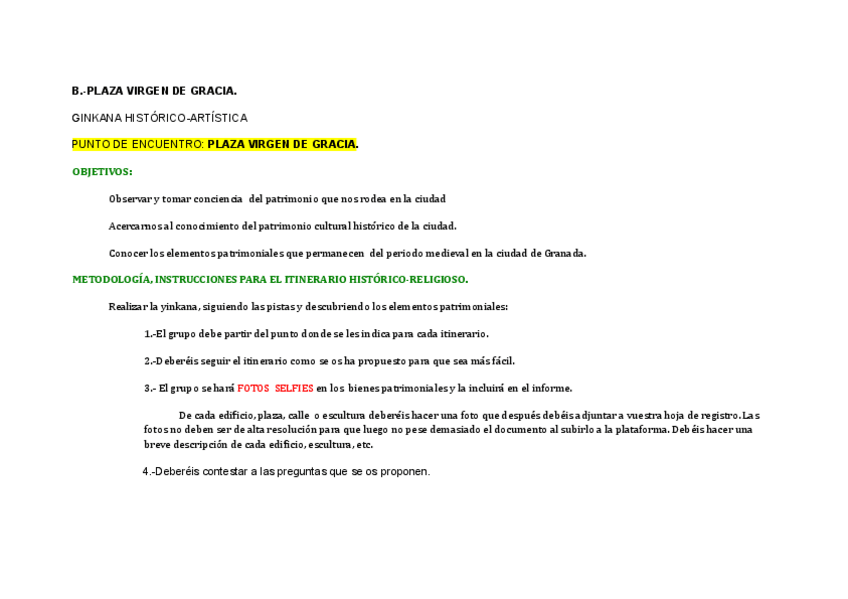 B.-PLAZA VIRGEN DE GRACIA.

GINKANA HISTÓRICO-ARTÍSTICA

PUNTO DE ENCUENTRO: PLAZA VIRGEN DE GRACIA.

OBJETIVOS:

Observar y tomar conciencia del patrimonio que nos rodea en la ciudad

Acercarnos al conocimiento del patrimonio cultural histórico de la ciudad.

Conocer los elementos patrimoniales que permanecen del periodo medieval en la ciudad de Granada.

METODOLOGÍA, INSTRUCCIONES PARA EL ITINERARIO HISTÓRICO-RELIGIOSO.

Realizar la yinkana, siguiendo las pistas y descubriendo los elementos patrimoniales:

1.-El grupo debe partir del punto donde se les indica para cada itinerario.

2.-Deberéis seguir el itinerario como se os ha propuesto para que sea más fácil.

3.- El grupo se hará FOTOS SELFIES en los bienes patrimoniales y la incluirá en el informe.

De cada edificio, plaza, calle o escultura deberéis hacer una foto que después debéis adjuntar a vuestra hoja de registro. Las fotos no deben ser de alta resolución para que luego no pese demasiado el documento al subirlo a la plataforma. Debéis hacer una breve descripción de cada edificio, escultura, etc.

4.-Deberéis contestar a las preguntas que se os proponen.